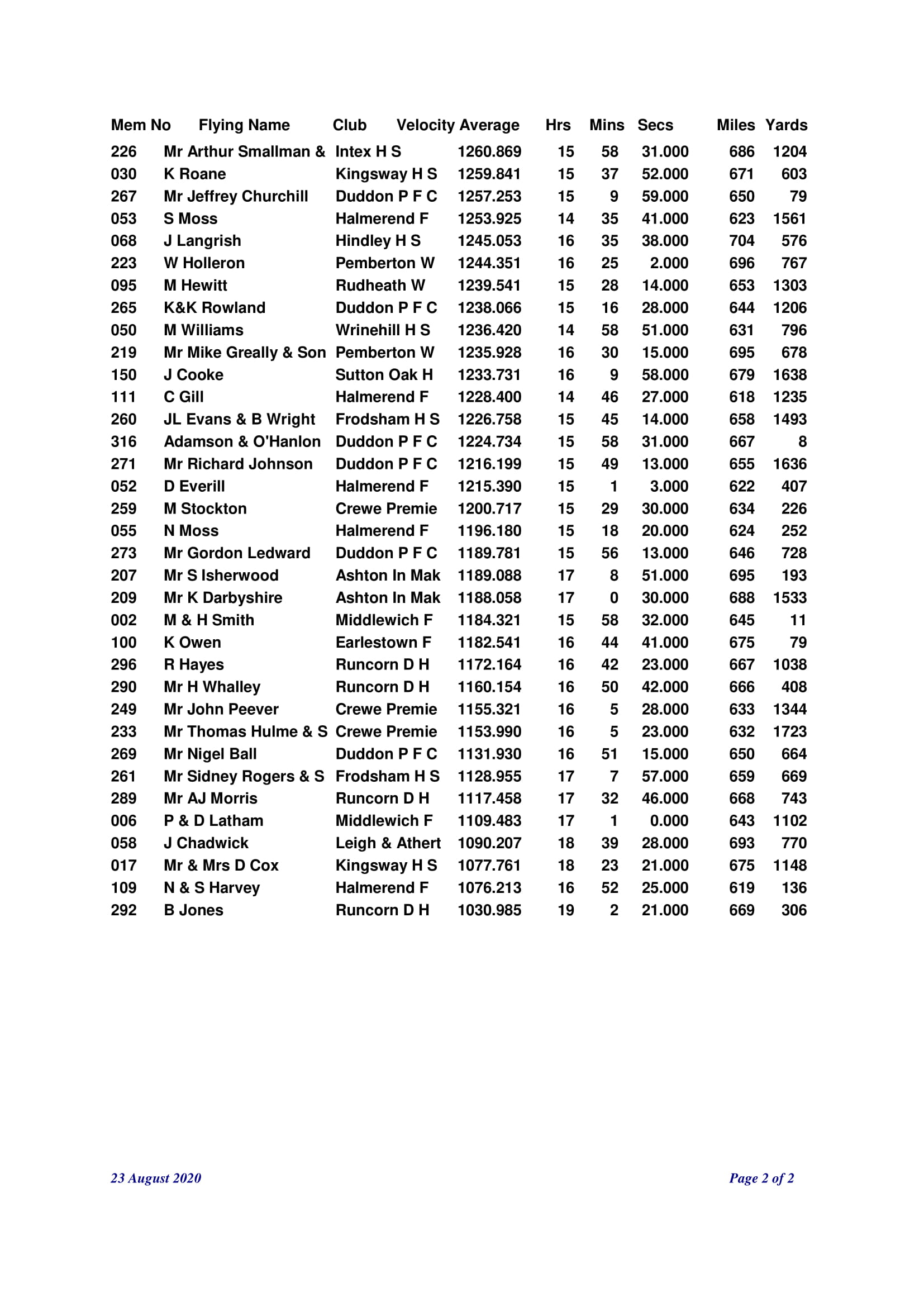 | Mem No | Flying Name | Club | Velocity Average | Hrs | Mins | Secs | Miles | Yards |
|---|---|---|---|---|---|---|---|---|
| 226 | Mr Arthur Smallman & | Intex H S | 1260.869 | 15 | 58 | 31.000 | 686 | 1204 |
| 030 | K Roane | Kingsway H S | 1259.841 | 15 | 37 | 52.000 | 671 | 603 |
| 267 | Mr Jeffrey Churchill | Duddon P F C | 1257.253 | 15 | 9 | 59.000 | 650 | 79 |
| 053 | S Moss | Halmerend F | 1253.925 | 14 | 35 | 41.000 | 623 | 1561 |
| 068 | J Langrish | Hindley H S | 1245.053 | 16 | 35 | 38.000 | 704 | 576 |
| 223 | W Holleron | Pemberton W | 1244.351 | 16 | 25 | 2.000 | 696 | 767 |
| 095 | M Hewitt | Rudheath W | 1239.541 | 15 | 28 | 14.000 | 653 | 1303 |
| 265 | K&K Rowland | Duddon P F C | 1238.066 | 15 | 16 | 28.000 | 644 | 1206 |
| 050 | M Williams | Wrinehill H S | 1236.420 | 14 | 58 | 51.000 | 631 | 796 |
| 219 | Mr Mike Greally & Son | Pemberton W | 1235.928 | 16 | 30 | 15.000 | 695 | 678 |
| 150 | J Cooke | Sutton Oak H | 1233.731 | 16 | 9 | 58.000 | 679 | 1638 |
| 111 | C Gill | Halmerend F | 1228.400 | 14 | 46 | 27.000 | 618 | 1235 |
| 260 | JL Evans & B Wright | Frodsham H S | 1226.758 | 15 | 45 | 14.000 | 658 | 1493 |
| 316 | Adamson & O'Hanlon | Duddon P F C | 1224.734 | 15 | 58 | 31.000 | 667 | 8 |
| 271 | Mr Richard Johnson | Duddon P F C | 1216.199 | 15 | 49 | 13.000 | 655 | 1636 |
| 052 | D Everill | Halmerend F | 1215.390 | 15 | 1 | 3.000 | 622 | 407 |
| 259 | M Stockton | Crewe Premie | 1200.717 | 15 | 29 | 30.000 | 634 | 226 |
| 055 | N Moss | Halmerend F | 1196.180 | 15 | 18 | 20.000 | 624 | 252 |
| 273 | Mr Gordon Ledward | Duddon P F C | 1189.781 | 15 | 56 | 13.000 | 646 | 728 |
| 207 | Mr S Isherwood | Ashton In Mak | 1189.088 | 17 | 8 | 51.000 | 695 | 193 |
| 209 | Mr K Darbyshire | Ashton In Mak | 1188.058 | 17 | 0 | 30.000 | 688 | 1533 |
| 002 | M & H Smith | Middlewich F | 1184.321 | 15 | 58 | 32.000 | 645 | 11 |
| 100 | K Owen | Earlestown F | 1182.541 | 16 | 44 | 41.000 | 675 | 79 |
| 296 | R Hayes | Runcorn D H | 1172.164 | 16 | 42 | 23.000 | 667 | 1038 |
| 290 | Mr H Whalley | Runcorn D H | 1160.154 | 16 | 50 | 42.000 | 666 | 408 |
| 249 | Mr John Peever | Crewe Premie | 1155.321 | 16 | 5 | 28.000 | 633 | 1344 |
| 233 | Mr Thomas Hulme & S | Crewe Premie | 1153.990 | 16 | 5 | 23.000 | 632 | 1723 |
| 269 | Mr Nigel Ball | Duddon P F C | 1131.930 | 16 | 51 | 15.000 | 650 | 664 |
| 261 | Mr Sidney Rogers & S | Frodsham H S | 1128.955 | 17 | 7 | 57.000 | 659 | 669 |
| 289 | Mr AJ Morris | Runcorn D H | 1117.458 | 17 | 32 | 46.000 | 668 | 743 |
| 006 | P & D Latham | Middlewich F | 1109.483 | 17 | 1 | 0.000 | 643 | 1102 |
| 058 | J Chadwick | Leigh & Athert | 1090.207 | 18 | 39 | 28.000 | 693 | 770 |
| 017 | Mr & Mrs D Cox | Kingsway H S | 1077.761 | 18 | 23 | 21.000 | 675 | 1148 |
| 109 | N & S Harvey | Halmerend F | 1076.213 | 16 | 52 | 25.000 | 619 | 136 |
| 292 | B Jones | Runcorn D H | 1030.985 | 19 | 2 | 21.000 | 669 | 306 |

23 August 2020

Page 2 of 2